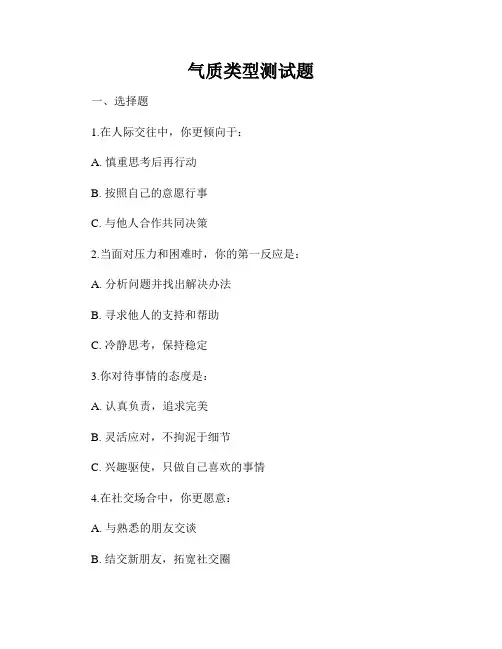 气质类型测试题

一、选择题

1.在人际交往中，你更倾向于：

A. 慎重思考后再行动

B. 按照自己的意愿行事

C. 与他人合作共同决策

2.当面对压力和困难时，你的第一反应是：

A. 分析问题并找出解决办法

B. 寻求他人的支持和帮助

C. 冷静思考，保持稳定

3.你对待事情的态度是：

A. 认真负责，追求完美

B. 灵活应对，不拘泥于细节

C. 兴趣驱使，只做自己喜欢的事情

4.在社交场合中，你更愿意：

A. 与熟悉的朋友交谈

B. 结交新朋友，拓宽社交圈